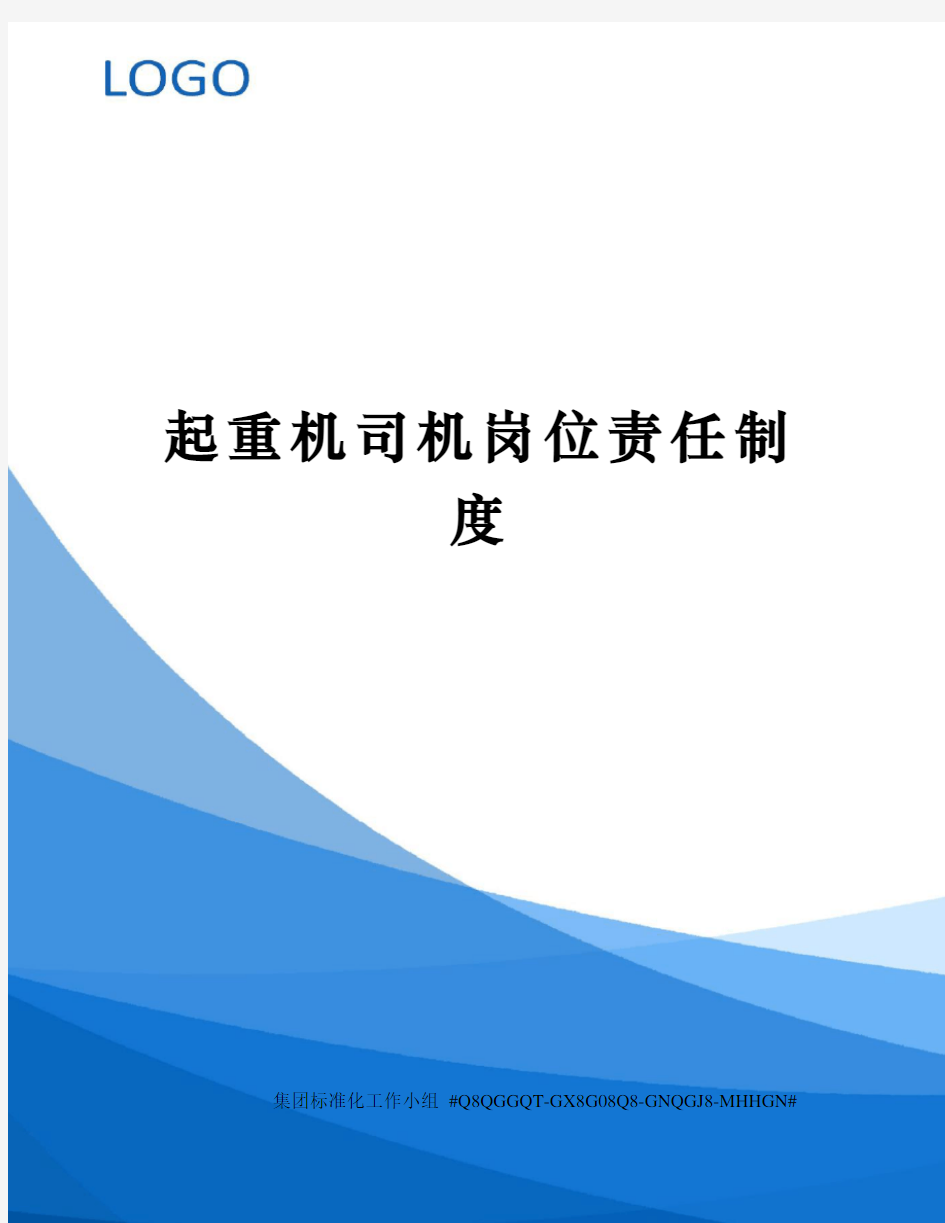 LOGO

起重机司机岗位责任制度

集团标准化工作小组 #Q8QGGQT-GX8G08Q8-GNQGJ8-MHHGN#